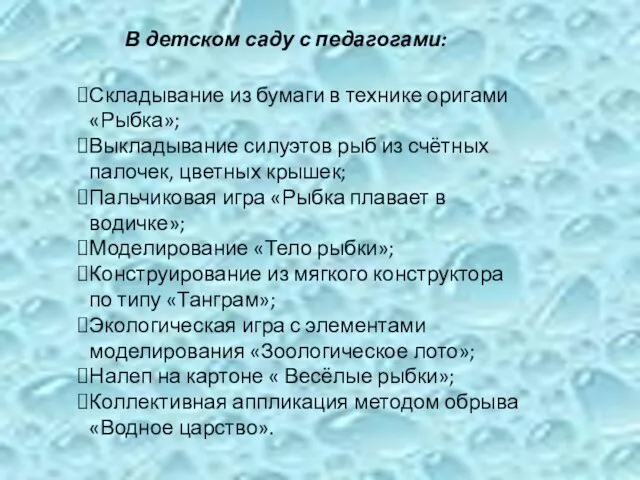 В детском саду с педагогами:

Складывание из бумаги в технике оригами «Рыбка»;
Выкладывание силуэтов рыб из счётных палочек, цветных крышек;
Пальчиковая игра «Рыбка плавает в водичке»;
Моделирование «Тело рыбки»;
Конструирование из мягкого конструктора по типу «Танграм»;
Экологическая игра с элементами моделирования «Зоологическое лото»;
Налеп на картоне « Весёлые рыбки»;
Коллективная аппликация методом обрыва «Водное царство».